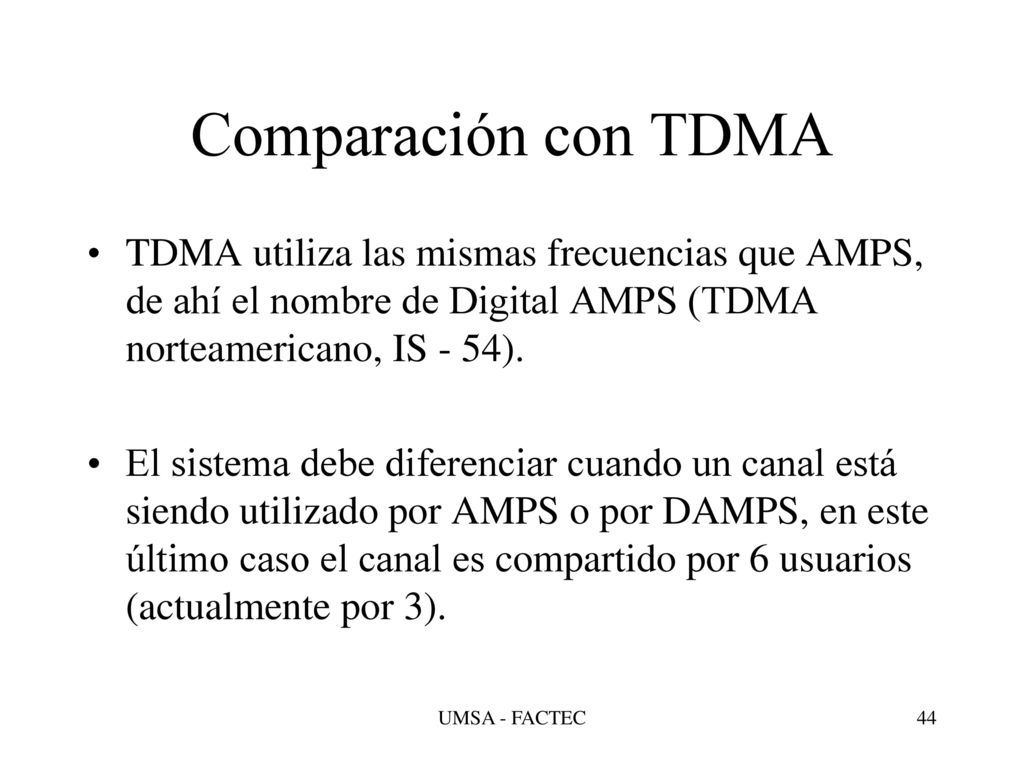 Comparación con TDMA

• TDMA utiliza las mismas frecuencias que AMPS, de ahí el nombre de Digital AMPS (TDMA norteamericano, IS - 54).

• El sistema debe diferenciar cuando un canal está siendo utilizado por AMPS o por DAMPS, en este último caso el canal es compartido por 6 usuarios (actualmente por 3).

UMSA - FACTEC

44